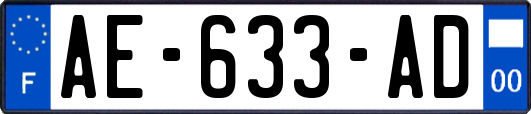 F
AE-633-AD
00